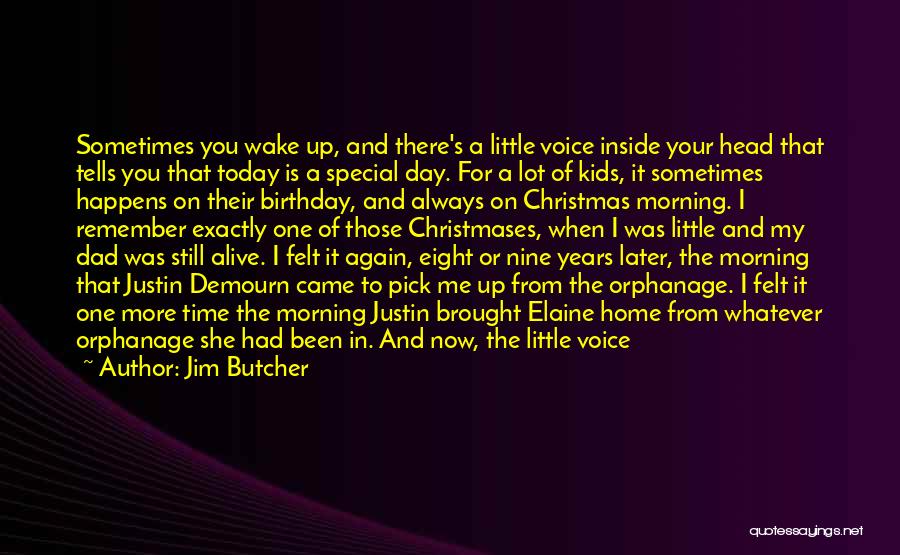 Sometimes you wake up, and there's a little voice inside your head that tells you that today is a special day. For a lot of kids, it sometimes happens on their birthday, and always on Christmas morning. I remember exactly one of those Christmases, when I was little and my dad was still alive. I felt it again, eight or nine years later, the morning that Justin Demourn came to pick me up from the orphanage. I felt it one more time the morning Justin brought Elaine home from whatever orphanage she had been in. And now, the little voice

~ Author: Jim Butcher

quotessayings.net